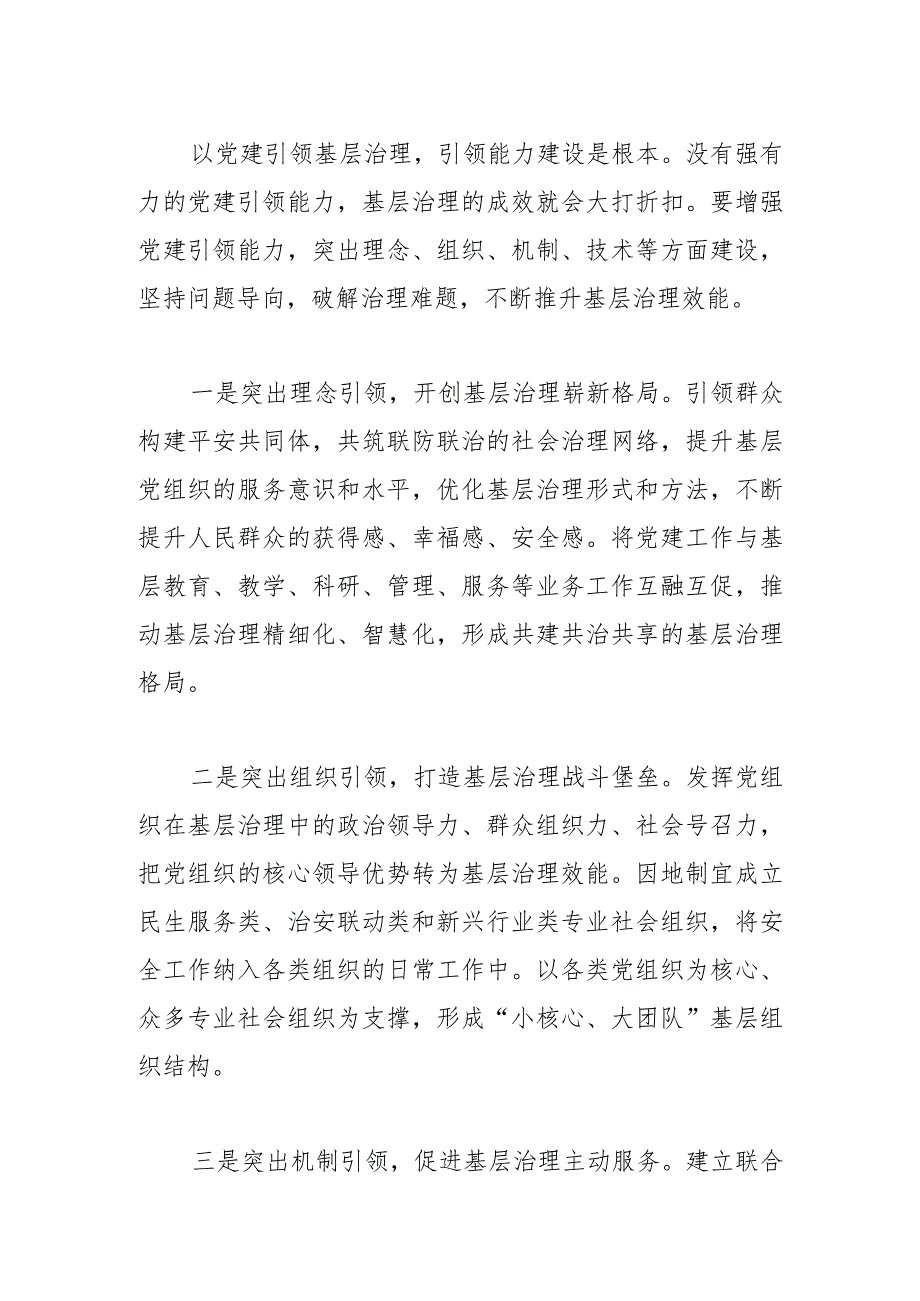 以党建引领基层治理，引领能力建设是根本。没有强有力的党建引领能力，基层治理的成效就会大打折扣。要增强党建引领能力，突出理念、组织、机制、技术等方面建设，坚持问题导向，破解治理难题，不断推升基层治理效能。

一是突出理念引领，开创基层治理崭新格局。引领群众构建平安共同体，共筑联防联治的社会治理网络，提升基层党组织的服务意识和水平，优化基层治理形式和方法，不断提升人民群众的获得感、幸福感、安全感。将党建工作与基层教育、教学、科研、管理、服务等业务工作互融互促，推动基层治理精细化、智慧化，形成共建共治共享的基层治理格局。

二是突出组织引领，打造基层治理战斗堡垒。发挥党组织在基层治理中的政治领导力、群众组织力、社会号召力，把党组织的核心领导优势转为基层治理效能。因地制宜成立民生服务类、治安联动类和新兴行业类专业社会组织，将安全工作纳入各类组织的日常工作中。以各类党组织为核心、众多专业社会组织为支撑，形成“小核心、大团队”基层组织结构。

三是突出机制引领，促进基层治理主动服务。建立联合